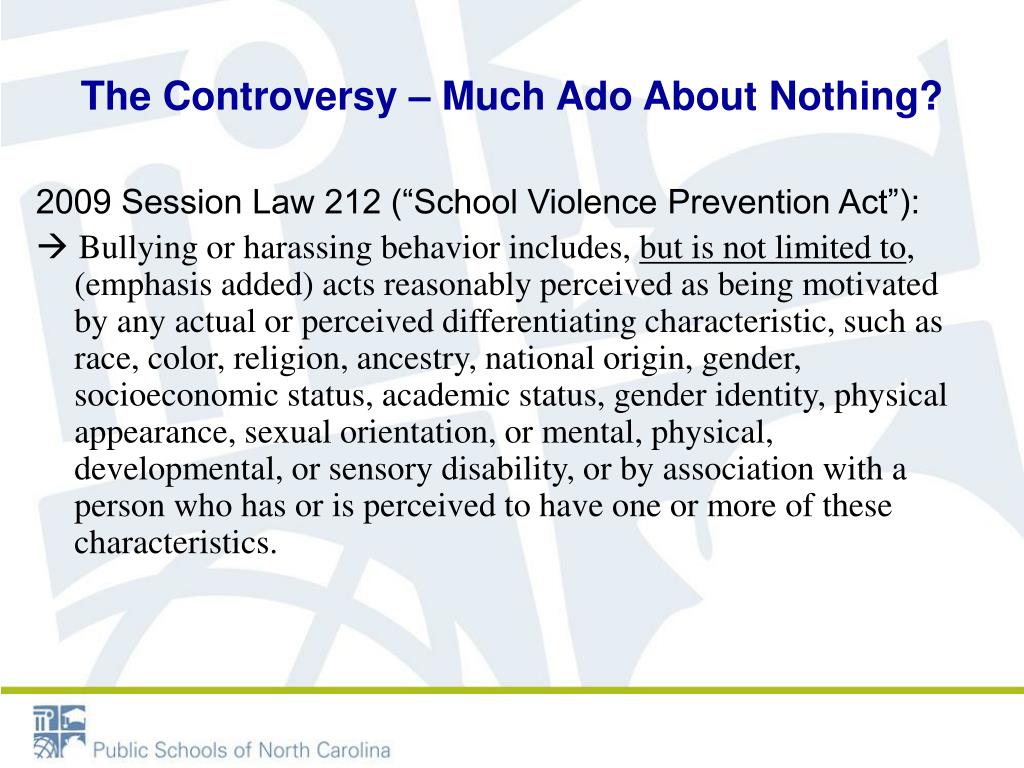 The Controversy – Much Ado About Nothing?

2009 Session Law 212 (“School Violence Prevention Act”):

→ Bullying or harassing behavior includes, but is not limited to, (emphasis added) acts reasonably perceived as being motivated by any actual or perceived differentiating characteristic, such as race, color, religion, ancestry, national origin, gender, socioeconomic status, academic status, gender identity, physical appearance, sexual orientation, or mental, physical, developmental, or sensory disability, or by association with a person who has or is perceived to have one or more of these characteristics.

Public Schools of North Carolina